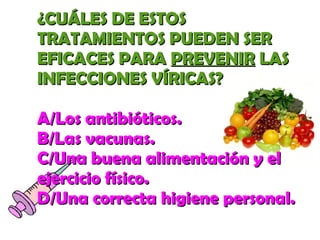 ¿CUÁLES DE ESTOS TRATAMIENTOS PUEDEN SER EFICACES PARA PREVENIR LAS INFECCIONES VÍRICAS?

A/Los antibióticos.
B/Las vacunas.
C/Una buena alimentación y el ejercicio físico.
D/Una correcta higiene personal.